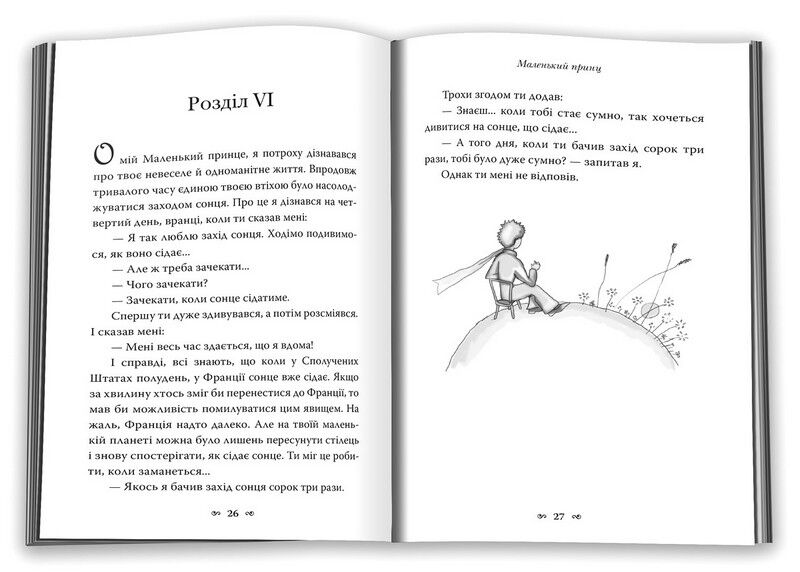 Розділ VI

О мій Маленький принце, я потроху дізнавався про твоє невеселе й одноманітне життя. Впродовж тривалого часу єдиною твоєю втіхою було насолоджуватися заходом сонця. Про це я дізнався на четвертий день, вранці, коли ти сказав мені:

— Я так люблю захід сонця. Ходімо подивимося, як воно сідає...

— Але ж треба зачекати...

— Чого зачекати?

— Зачекати, коли сонце сідатиме.

Спершу ти дуже здивувався, а потім розсміявся. І сказав мені:

— Мені весь час здається, що я вдома!

І справді, всі знають, що коли у Сполучених Штатах полудень, у Франції сонце вже сідає. Якщо за хвилину хтось зміг би перенестися до Франції, то мав би можливість помилуватися цим явищем. На жаль, Франція надто далеко. Але на твоїй маленькій планеті можна було лишень пересунути стілець і знову спостерігати, як сідає сонце. Ти міг це робити, коли заманеться...

— Якось я бачив захід сонця сорок три рази.

26

Маленький принц

Трохи згодом ти додав:

— Знаєш... коли тобі стає сумно, так хочеться дивитися на сонце, що сідає...

— А того дня, коли ти бачив захід сорок три рази, тобі було дуже сумно? — запитав я.

Однак ти мені не відповів.

27